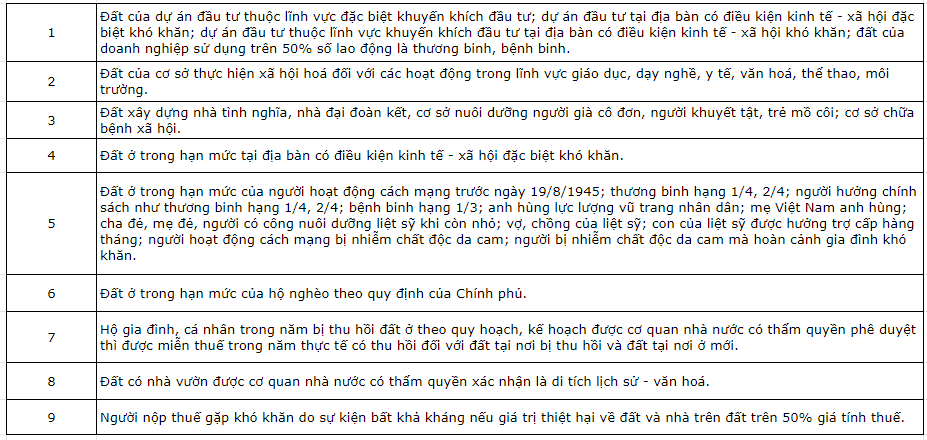 | | |
|---|---|
| 1 | Đất của dự án đầu tư thuộc lĩnh vực đặc biệt khuyến khích đầu tư; dự án đầu tư tại địa bàn có điều kiện kinh tế - xã hội đặc biệt khó khăn; dự án đầu tư thuộc lĩnh vực khuyến khích đầu tư tại địa bàn có điều kiện kinh tế - xã hội khó khăn; đất của doanh nghiệp sử dụng trên 50% số lao động là thương binh, bệnh binh. |
| 2 | Đất của cơ sở thực hiện xã hội hoá đối với các hoạt động trong lĩnh vực giáo dục, dạy nghề, y tế, văn hoá, thể thao, môi trường. |
| 3 | Đất xây dựng nhà tình nghĩa, nhà đại đoàn kết, cơ sở nuôi dưỡng người già cô đơn, người khuyết tật, trẻ mồ côi; cơ sở chữa bệnh xã hội. |
| 4 | Đất ở trong hạn mức tại địa bàn có điều kiện kinh tế - xã hội đặc biệt khó khăn. |
| 5 | Đất ở trong hạn mức của người hoạt động cách mạng trước ngày 19/8/1945; thương binh hạng 1/4, 2/4; người hưởng chính sách như thương binh hạng 1/4, 2/4; bệnh binh hạng 1/3; anh hùng lực lượng vũ trang nhân dân; mẹ Việt Nam anh hùng; cha đẻ, mẹ đẻ, người có công nuôi dưỡng liệt sỹ khi còn nhỏ; vợ, chồng của liệt sỹ; con của liệt sỹ được hưởng trợ cấp hàng tháng; người hoạt động cách mạng bị nhiễm chất độc da cam; người bị nhiễm chất độc da cam mà hoàn cảnh gia đình khó khăn. |
| 6 | Đất ở trong hạn mức của hộ nghèo theo quy định của Chính phủ. |
| 7 | Hộ gia đình, cá nhân trong năm bị thu hồi đất ở theo quy hoạch, kế hoạch được cơ quan nhà nước có thẩm quyền phê duyệt thì được miễn thuế trong năm thực tế có thu hồi đối với đất tại nơi bị thu hồi và đất tại nơi ở mới. |
| 8 | Đất có nhà vườn được cơ quan nhà nước có thẩm quyền xác nhận là di tích lịch sử - văn hoá. |
| 9 | Người nộp thuế gặp khó khăn do sự kiện bất khả kháng nếu giá trị thiệt hại về đất và nhà trên đất trên 50% giá tính thuế. |